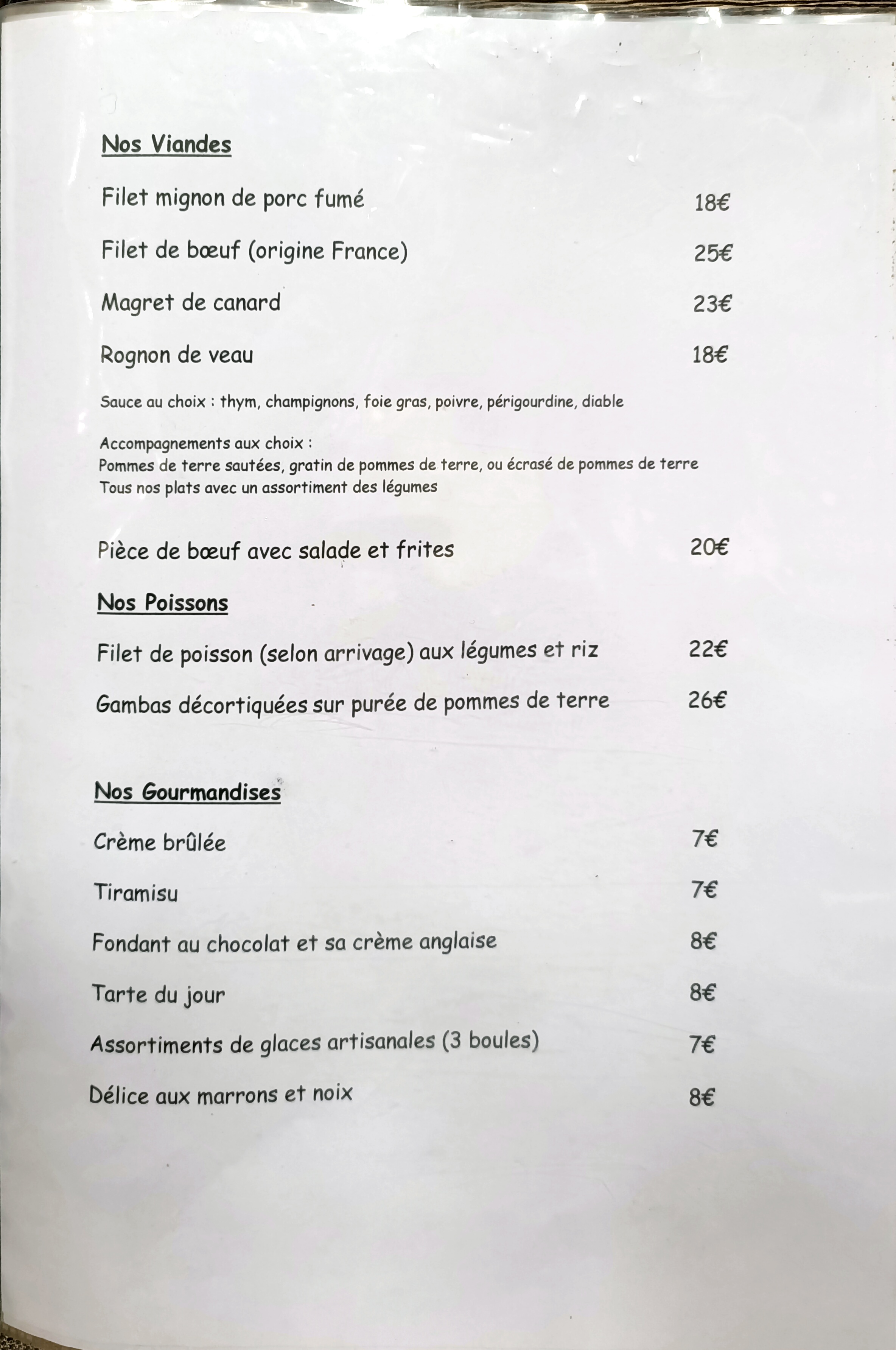 Nos Viandes

Filet mignon de porc fumé 18€

Filet de bœuf (origine France) 25€

Magret de canard 23€

Rognon de veau 18€

Sauce au choix : thym, champignons, foie gras, poivre, périgourdine, diable

Accompagnements aux choix :
Pommes de terre sautées, gratin de pommes de terre, ou écrasé de pommes de terre
Tous nos plats avec un assortiment des légumes

Pièce de bœuf avec salade et frites 20€

Nos Poissons

Filet de poisson (selon arrivage) aux légumes et riz 22€

Gambas décortiquées sur purée de pommes de terre 26€

Nos Gourmandises

Crème brûlée 7€

Tiramisu 7€

Fondant au chocolat et sa crème anglaise 8€

Tarte du jour 8€

Assortiments de glaces artisanales (3 boules) 7€

Délice aux marrons et noix 8€